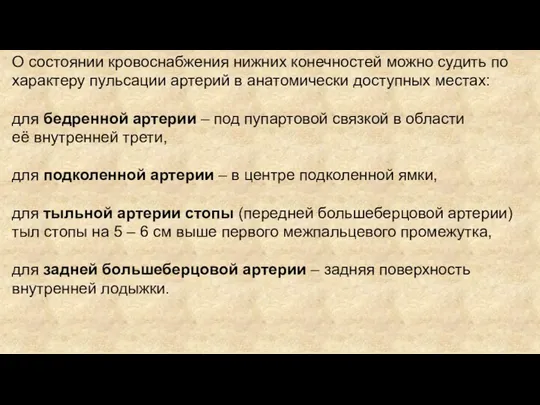 О состоянии кровоснабжения нижних конечностей можно судить по характеру пульсации артерий в анатомически доступных местах:

для бедренной артерии – под пупартовой связкой в области её внутренней трети,

для подколенной артерии – в центре подколенной ямки,

для тыльной артерии стопы (передней большеберцовой артерии) тыл стопы на 5 – 6 см выше первого межпальцевого промежутка,

для задней большеберцовой артерии – задняя поверхность внутренней лодыжки.